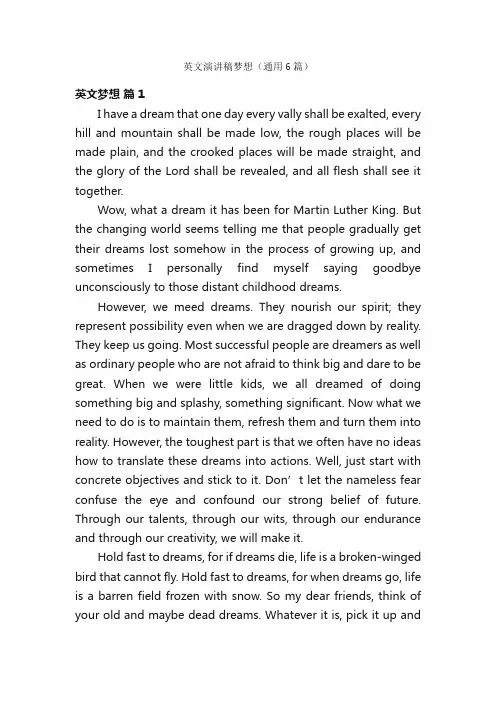 英文演讲稿梦想（通用6篇）

英文梦想 篇1

I have a dream that one day every vally shall be exalted, every hill and mountain shall be made low, the rough places will be made plain, and the crooked places will be made straight, and the glory of the Lord shall be revealed, and all flesh shall see it together.

Wow, what a dream it has been for Martin Luther King. But the changing world seems telling me that people gradually get their dreams lost somehow in the process of growing up, and sometimes I personally find myself saying goodbye unconsciously to those distant childhood dreams.

However, we meed dreams. They nourish our spirit; they represent possibility even when we are dragged down by reality. They keep us going. Most successful people are dreamers as well as ordinary people who are not afraid to think big and dare to be great. When we were little kids, we all dreamed of doing something big and splashy, something significant. Now what we need to do is to maintain them, refresh them and turn them into reality. However, the toughest part is that we often have no ideas how to translate these dreams into actions. Well, just start with concrete objectives and stick to it. Don’t let the nameless fear confuse the eye and confound our strong belief of future. Through our talents, through our wits, through our endurance and through our creativity, we will make it.

Hold fast to dreams, for if dreams die, life is a broken-winged bird that cannot fly. Hold fast to dreams, for when dreams go, life is a barren field frozen with snow. So my dear friends, think of your old and maybe dead dreams. Whatever it is, pick it up and